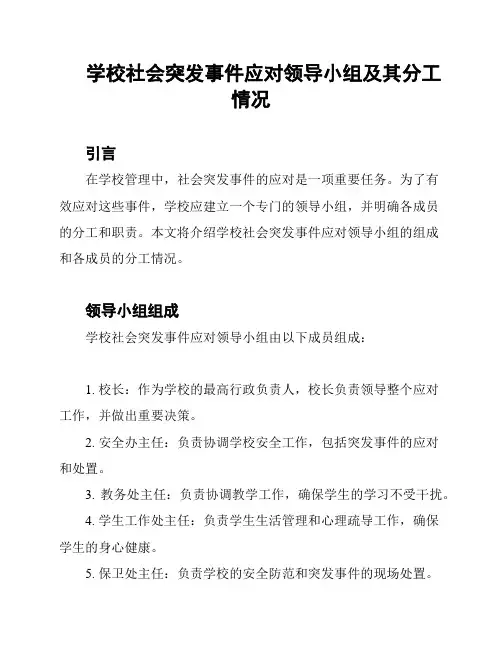 学校社会突发事件应对领导小组及其分工情况

引言

在学校管理中，社会突发事件的应对是一项重要任务。为了有效应对这些事件，学校应建立一个专门的领导小组，并明确各成员的分工和职责。本文将介绍学校社会突发事件应对领导小组的组成和各成员的分工情况。

领导小组组成

学校社会突发事件应对领导小组由以下成员组成：

1. 校长：作为学校的最高行政负责人，校长负责领导整个应对工作，并做出重要决策。

2. 安全办主任：负责协调学校安全工作，包括突发事件的应对和处置。

3. 教务处主任：负责协调教学工作，确保学生的学习不受干扰。

4. 学生工作处主任：负责学生生活管理和心理疏导工作，确保学生的身心健康。

5. 保卫处主任：负责学校的安全防范和突发事件的现场处置。